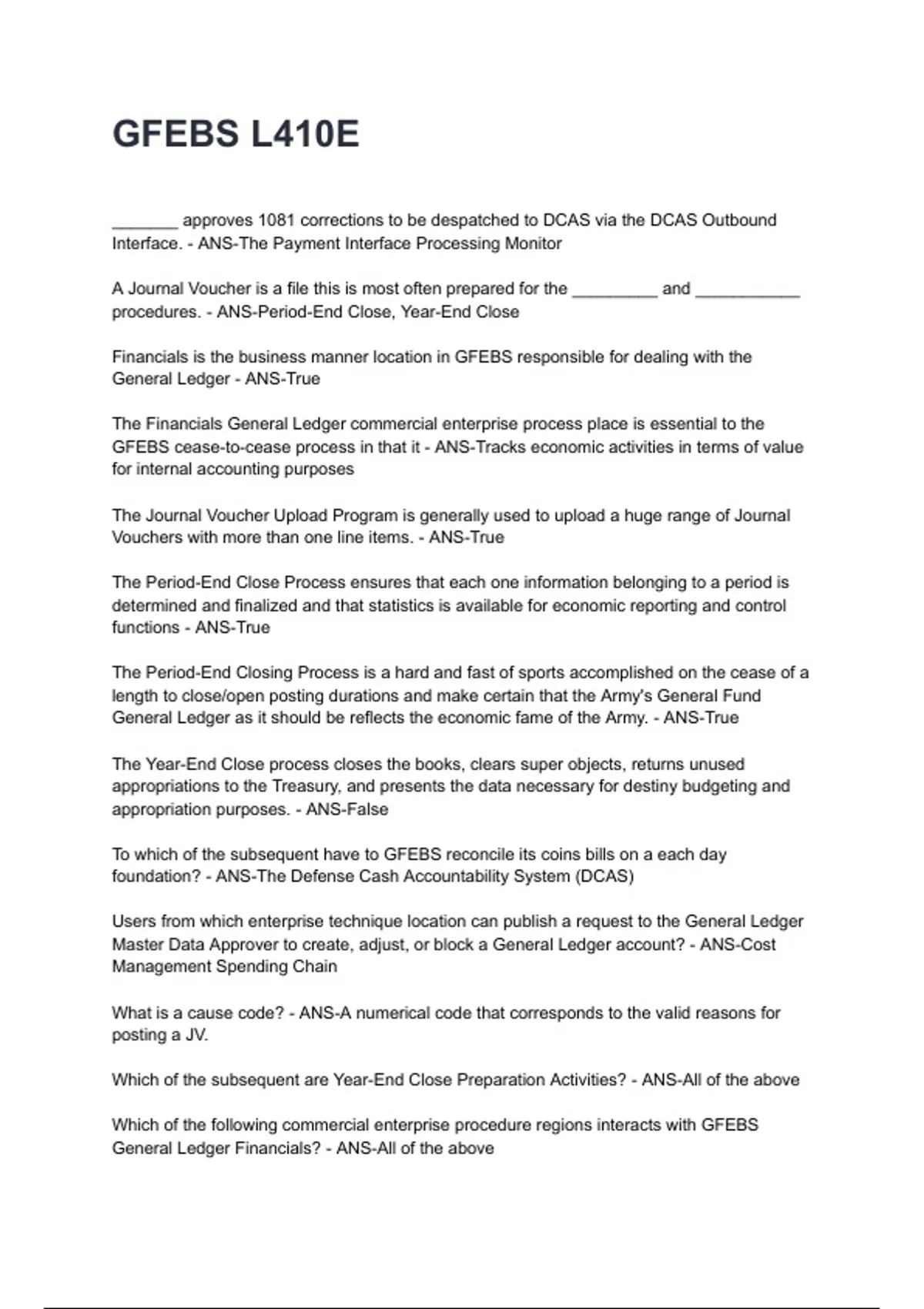 GFEBS L410E

_______ approves 1081 corrections to be despatched to DCAS via the DCAS Outbound Interface. - ANS-The Payment Interface Processing Monitor

A Journal Voucher is a file this is most often prepared for the _________ and ___________ procedures. - ANS-Period-End Close, Year-End Close

Financials is the business manner location in GFEBS responsible for dealing with the General Ledger - ANS-True

The Financials General Ledger commercial enterprise process place is essential to the GFEBS cease-to-cease process in that it - ANS-Tracks economic activities in terms of value for internal accounting purposes

The Journal Voucher Upload Program is generally used to upload a huge range of Journal Vouchers with more than one line items. - ANS-True

The Period-End Close Process ensures that each one information belonging to a period is determined and finalized and that statistics is available for economic reporting and control functions - ANS-True

The Period-End Closing Process is a hard and fast of sports accomplished on the cease of a length to close/open posting durations and make certain that the Army's General Fund General Ledger as it should be reflects the economic fame of the Army. - ANS-True

The Year-End Close process closes the books, clears super objects, returns unused appropriations to the Treasury, and presents the data necessary for destiny budgeting and appropriation purposes. - ANS-False

To which of the subsequent have to GFEBS reconcile its coins bills on a each day foundation? - ANS-The Defense Cash Accountability System (DCAS)

Users from which enterprise technique location can publish a request to the General Ledger Master Data Approver to create, adjust, or block a General Ledger account? - ANS-Cost Management Spending Chain

What is a cause code? - ANS-A numerical code that corresponds to the valid reasons for posting a JV.

Which of the subsequent are Year-End Close Preparation Activities? - ANS-All of the above

Which of the following commercial enterprise procedure regions interacts with GFEBS General Ledger Financials? - ANS-All of the above